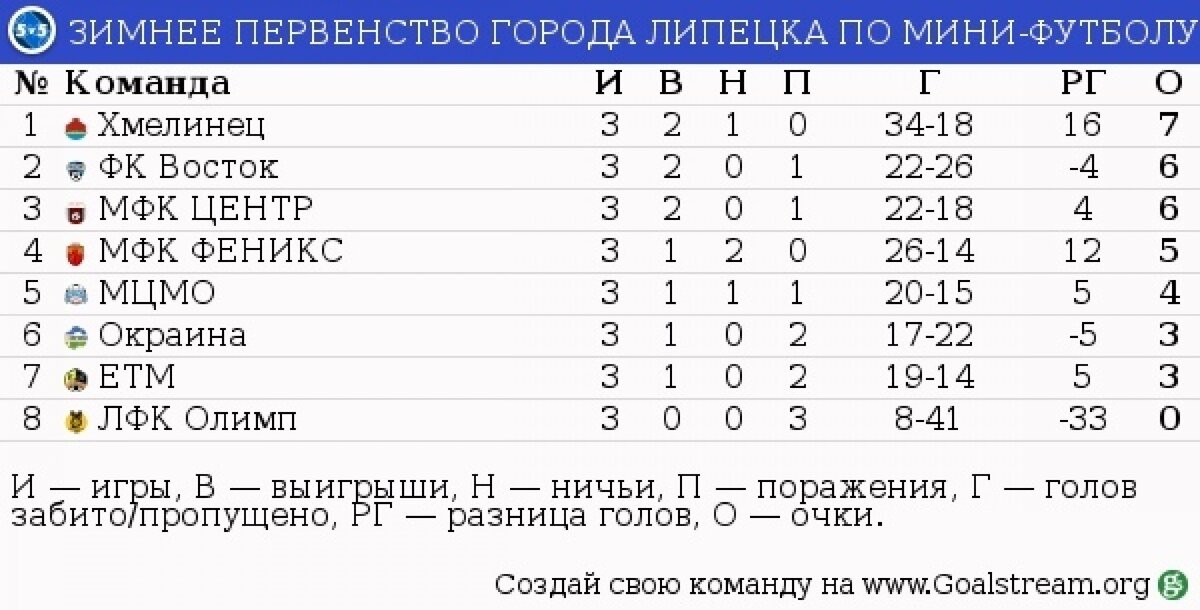 5×5 ЗИМНЕЕ ПЕРВЕНСТВО ГОРОДА ЛИПЕЦКА ПО МИНИ-ФУТБОЛУ

| № | Команда | И | В | Н | П | Г | РГ | О |
|---|---|---|---|---|---|---|---|---|
| 1 | Хмелинец | 3 | 2 | 1 | 0 | 34-18 | 16 | 7 |
| 2 | ФК Восток | 3 | 2 | 0 | 1 | 22-26 | -4 | 6 |
| 3 | МФК ЦЕНТР | 3 | 2 | 0 | 1 | 22-18 | 4 | 6 |
| 4 | МФК ФЕНИКС | 3 | 1 | 2 | 0 | 26-14 | 12 | 5 |
| 5 | МЦМО | 3 | 1 | 1 | 1 | 20-15 | 5 | 4 |
| 6 | Окраина | 3 | 1 | 0 | 2 | 17-22 | -5 | 3 |
| 7 | ЕТМ | 3 | 1 | 0 | 2 | 19-14 | 5 | 3 |
| 8 | ЛФК Олимп | 3 | 0 | 0 | 3 | 8-41 | -33 | 0 |

И — игры, В — выигрыши, Н — ничьи, П — поражения, Г — голов забито/пропущено, РГ — разница голов, О — очки.

Создай свою команду на www.Goalstream.org